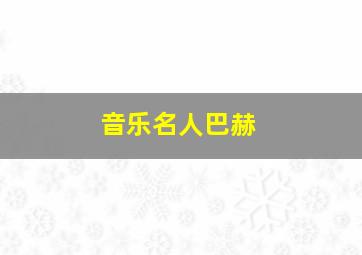 音乐名人巴赫